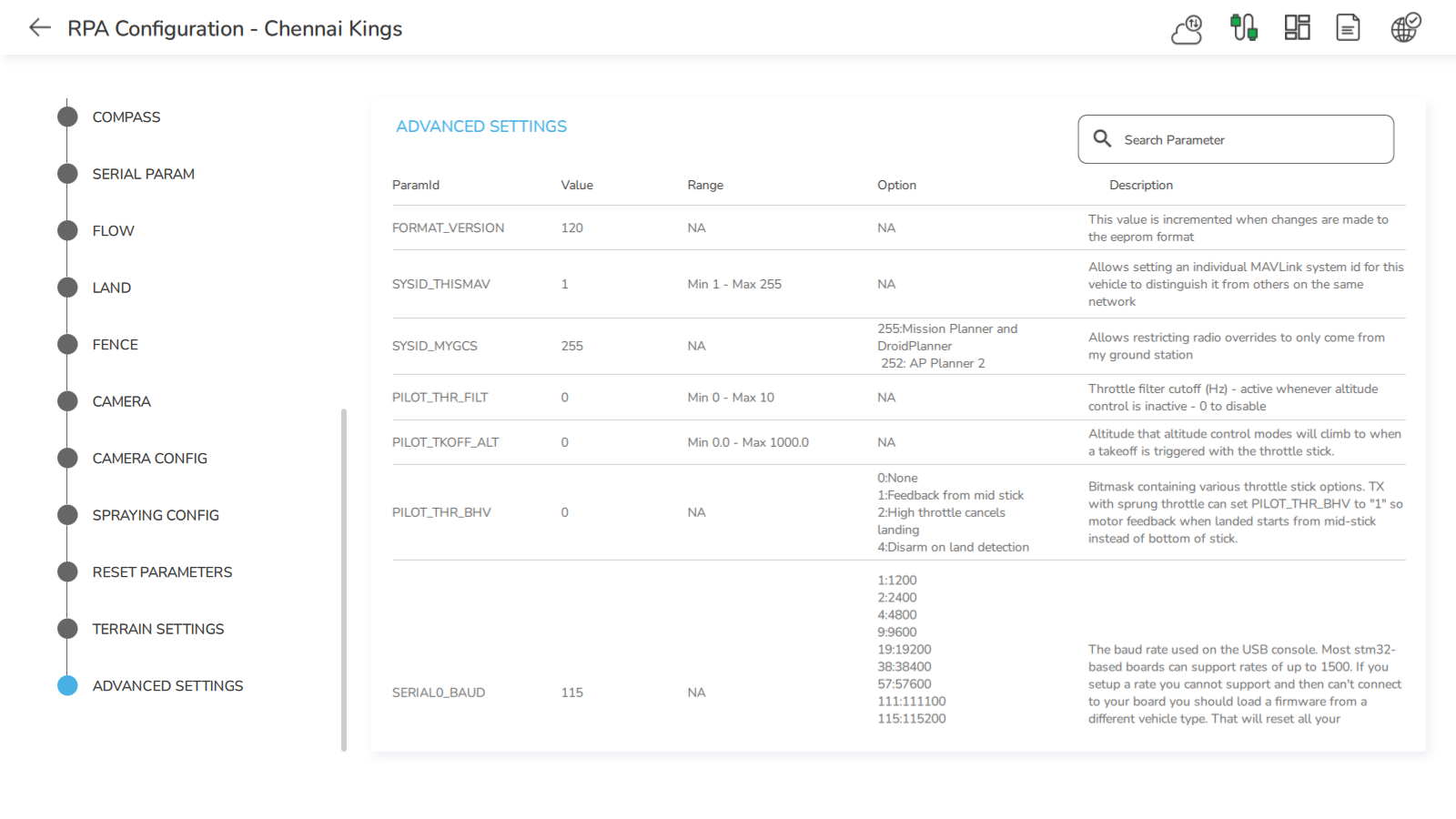 RPA Configuration - Chennai Kings

COMPASS
SERIAL PARAM
FLOW
LAND
FENCE
CAMERA
CAMERA CONFIG
SPRAYING CONFIG
RESET PARAMETERS
TERRAIN SETTINGS
ADVANCED SETTINGS

ADVANCED SETTINGS

Search Parameter

| ParamId | Value | Range | Option | Description |
|---|---|---|---|---|
| FORMAT_VERSION | 120 | NA | NA | This value is incremented when changes are made to the eeprom format |
| SYSID_THISMAV | 1 | Min 1 - Max 255 | NA | Allows setting an individual MAVLink system id for this vehicle to distinguish it from others on the same network |
| SYSID_MYGCS | 255 | NA | 255:Mission Planner and DroidPlanner 252: AP Planner 2 | Allows restricting radio overrides to only come from my ground station |
| PILOT_THR_FILT | 0 | Min 0 - Max 10 | NA | Throttle filter cutoff (Hz) - active whenever altitude control is inactive - 0 to disable |
| PILOT_TKOFF_ALT | 0 | Min 0.0 - Max 1000.0 | NA | Altitude that altitude control modes will climb to when a takeoff is triggered with the throttle stick. |
| PILOT_THR_BHV | 0 | NA | 0:None 1:Feedback from mid stick 2:High throttle cancels landing 4:Disarm on land detection | Bitmask containing various throttle stick options. TX with sprung throttle can set PILOT_THR_BHV to "1" so motor feedback when landed starts from mid-stick instead of bottom of stick. |
| SERIAL0_BAUD | 115 | NA | 1:1200 2:2400 4:4800 9:9600 19:19200 38:38400 57:57600 111:111100 115:115200 | The baud rate used on the USB console. Most stm32-based boards can support rates of up to 1500. If you setup a rate you cannot support and then can't connect to your board you should load a firmware from a different vehicle type. That will reset all your |